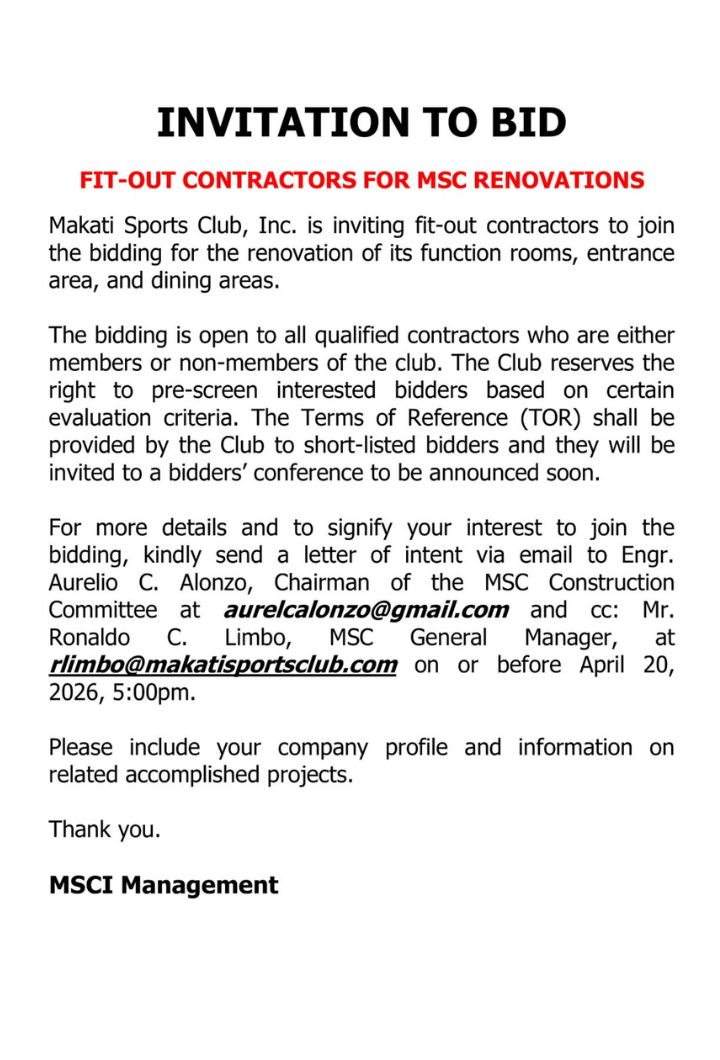 INVITATION TO BID

FIT-OUT CONTRACTORS FOR MSC RENOVATIONS

Makati Sports Club, Inc. is inviting fit-out contractors to join the bidding for the renovation of its function rooms, entrance area, and dining areas.

The bidding is open to all qualified contractors who are either members or non-members of the club. The Club reserves the right to pre-screen interested bidders based on certain evaluation criteria. The Terms of Reference (TOR) shall be provided by the Club to short-listed bidders and they will be invited to a bidders' conference to be announced soon.

For more details and to signify your interest to join the bidding, kindly send a letter of intent via email to Engr. Aurelio C. Alonzo, Chairman of the MSC Construction Committee at aurelcalonzo@gmail.com and cc: Mr. Ronaldo C. Limbo, MSC General Manager, at rlimbo@makatisportsclub.com on or before April 20, 2026, 5:00pm.

Please include your company profile and information on related accomplished projects.

Thank you.

MSCI Management